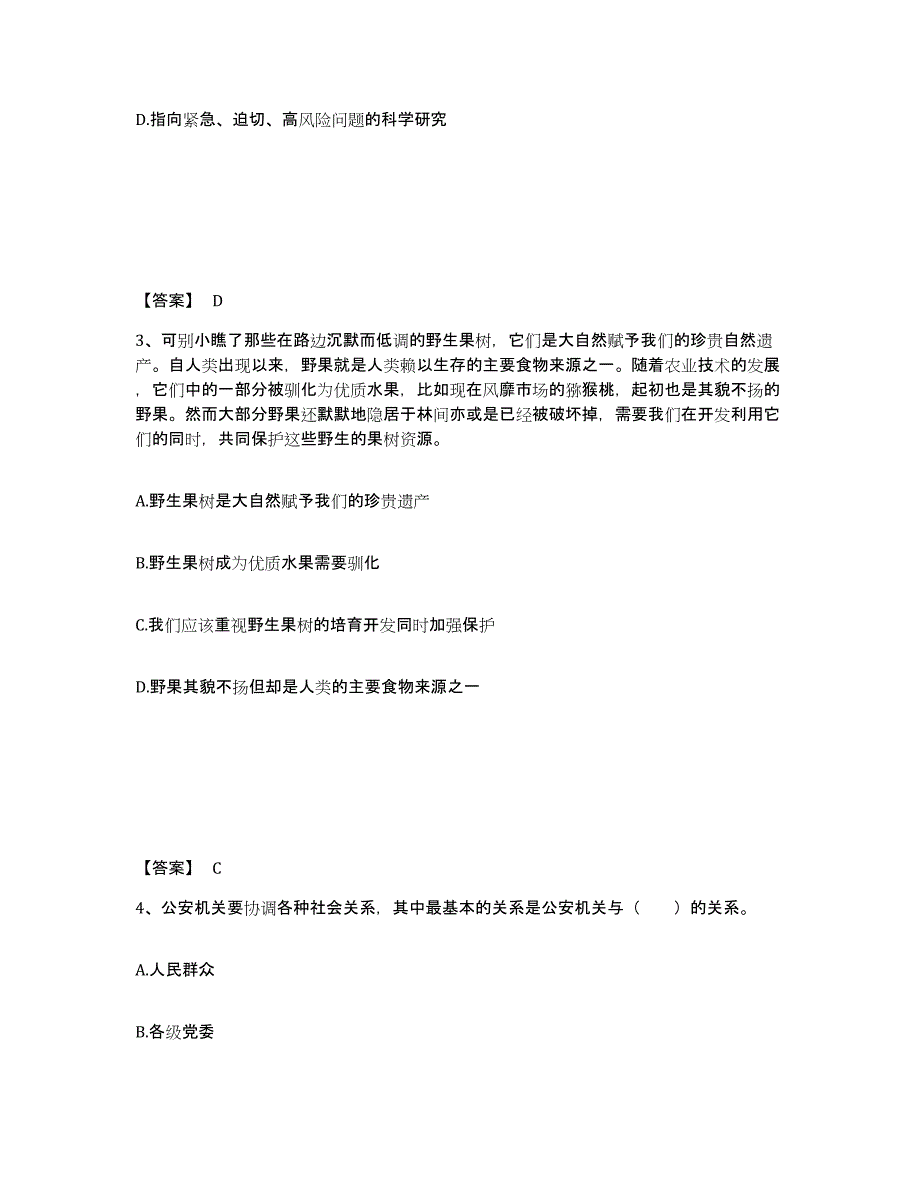 D.指向紧急、迫切、高风险问题的科学研究

【答案】 D

3、可别小瞧了那些在路边沉默而低调的野生果树，它们是大自然赋予我们的珍贵自然遗产。自人类出现以来，野果就是人类赖以生存的主要食物来源之一。随着农业技术的发展，它们中的一部分被驯化为优质水果，比如现在风靡市场的猕猴桃，起初也是其貌不扬的野果。然而大部分野果还默默地隐居于林间亦或是已经被破坏掉，需要我们在开发利用它们的同时，共同保护这些野生的果树资源。

A.野生果树是大自然赋予我们的珍贵遗产

B.野生果树成为优质水果需要驯化

C.我们应该重视野生果树的培育开发同时加强保护

D.野果其貌不扬但却是人类的主要食物来源之一

【答案】 C

4、公安机关要协调各种社会关系，其中最基本的关系是公安机关与（ ）的关系。

A.人民群众

B.各级党委